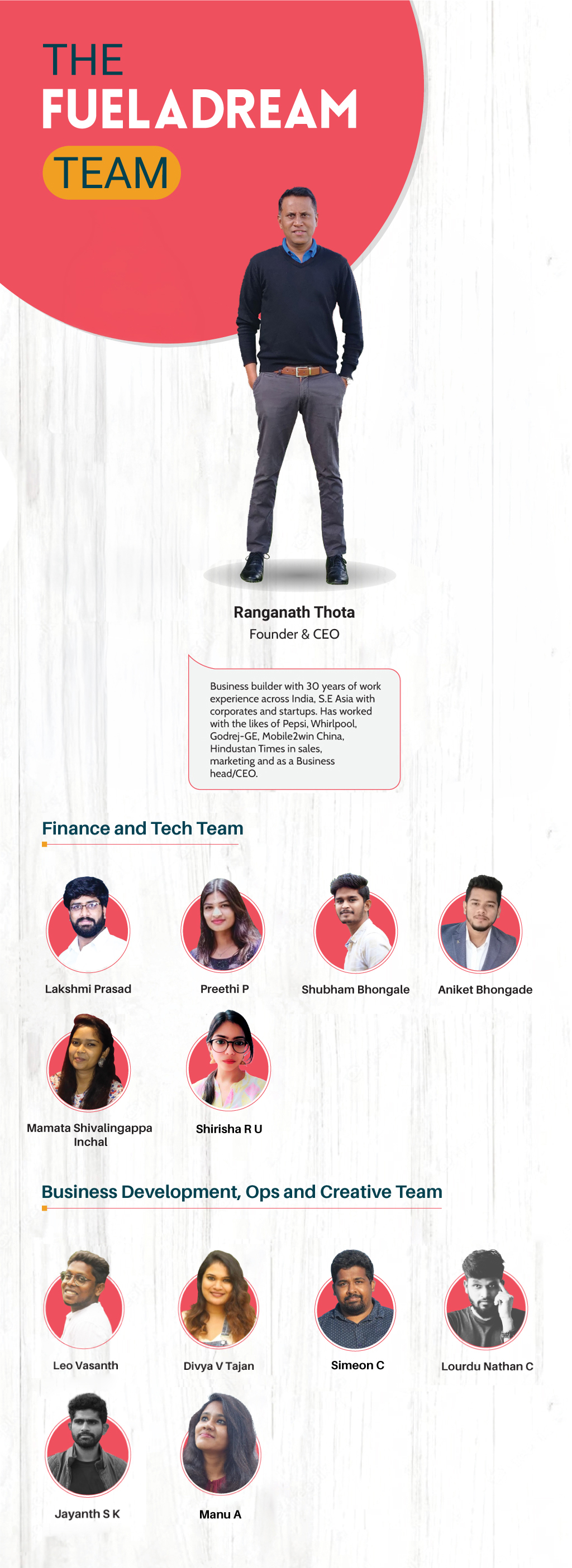 THE
FUELADREAM
TEAM

Ranganath Thota
Founder & CEO

Business builder with 30 years of work experience across India, S.E Asia with corporates and startups. Has worked with the likes of Pepsi, Whirlpool, Godrej-GE, Mobile2win China, Hindustan Times in sales, marketing and as a Business head/CEO.

Finance and Tech Team

Lakshmi Prasad

Preethi P

Shubham Bhongale

Aniket Bhongade

Mamata Shivalingappa Inchal

Shirisha R U

Business Development, Ops and Creative Team

Leo Vasanth

Divya V Tajan

Simeon C

Lourdu Nathan C

Jayanth S K

Manu A